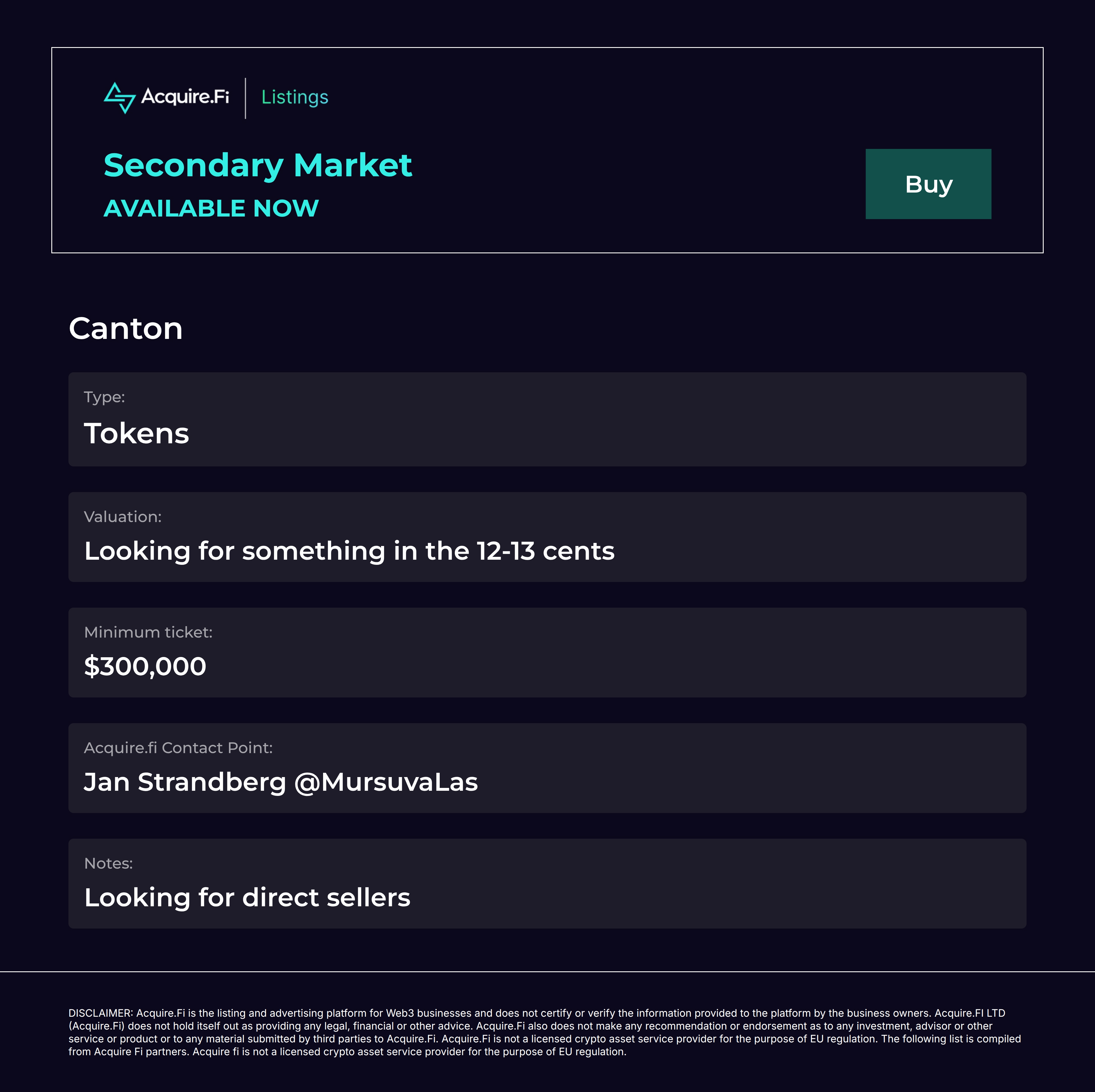 Acquire.Fi | Listings

Secondary Market

AVAILABLE NOW

Buy

Canton

Type:

Tokens

Valuation:

Looking for something in the 12-13 cents

Minimum ticket:

$300,000

Acquire.fi Contact Point:

Jan Strandberg @MursuvaLas

Notes:

Looking for direct sellers

DISCLAIMER: Acquire.Fi is the listing and advertising platform for Web3 businesses and does not certify or verify the information provided to the platform by the business owners. Acquire.FI LTD (Acquire.Fi) does not hold itself out as providing any legal, financial or other advice. Acquire.Fi also does not make any recommendation or endorsement as to any investment, advisor or other service or product or to any material submitted by third parties to Acquire.Fi. Acquire.Fi is not a licensed crypto asset service provider for the purpose of EU regulation. The following list is compiled from Acquire Fi partners. Acquire fi is not a licensed crypto asset service provider for the purpose of EU regulation.